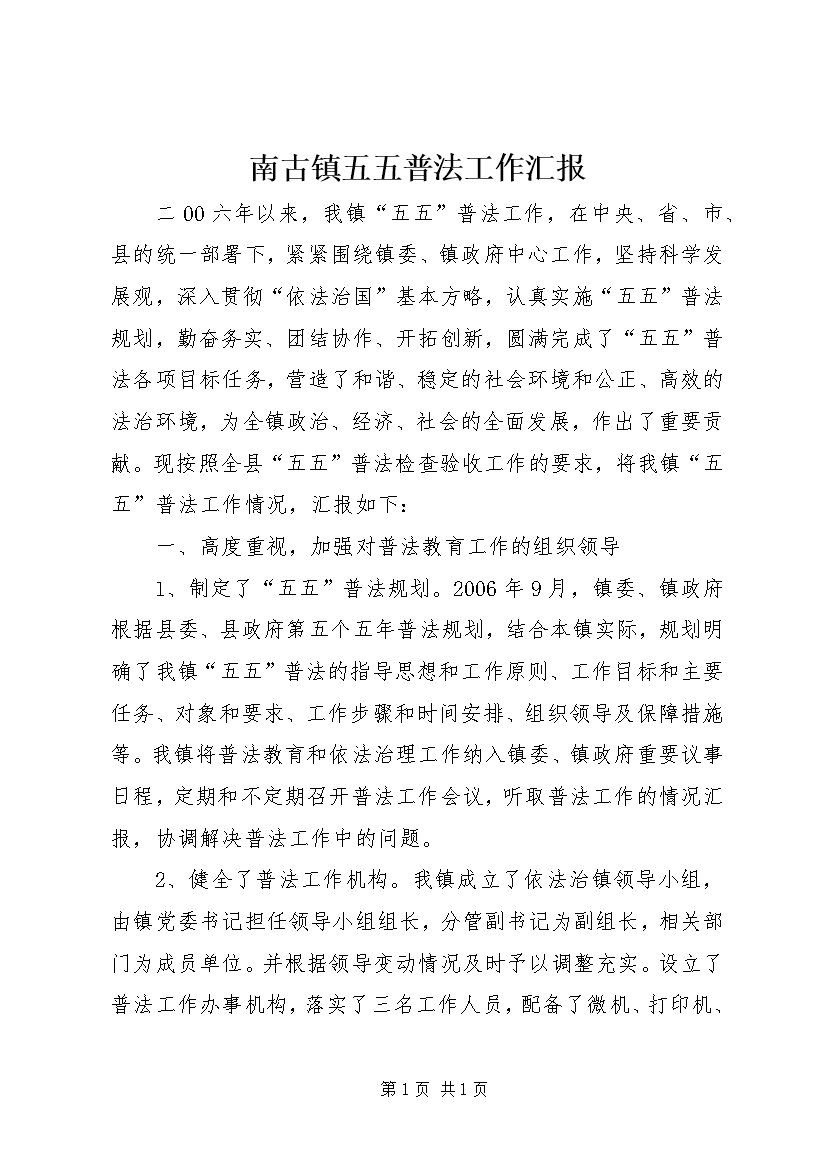 南古镇五五普法工作汇报

二00六年以来，我镇“五五”普法工作，在中央、省、市、县的统一部署下，紧紧围绕镇委、镇政府中心工作，坚持科学发展观，深入贯彻“依法治国”基本方略，认真实施“五五”普法规划，勤奋务实、团结协作、开拓创新，圆满完成了“五五”普法各项目标任务，营造了和谐、稳定的社会环境和公正、高效的法治环境，为全镇政治、经济、社会的全面发展，作出了重要贡献。现按照全县“五五”普法检查验收工作的要求，将我镇“五五”普法工作情况，汇报如下：

一、高度重视，加强对普法教育工作的组织领导

1、制定了“五五”普法规划。2006年9月，镇委、镇政府根据县委、县政府第五个五年普法规划，结合本镇实际，规划明确了我镇“五五”普法的指导思想和工作原则、工作目标和主要任务、对象和要求、工作步骤和时间安排、组织领导及保障措施等。我镇将普法教育和依法治理工作纳入镇委、镇政府重要议事日程，定期和不定期召开普法工作会议，听取普法工作的情况汇报，协调解决普法工作中的问题。

2、健全了普法工作机构。我镇成立了依法治镇领导小组，由镇党委书记担任领导小组组长，分管副书记为副组长，相关部门为成员单位。并根据领导变动情况及时予以调整充实。设立了普法工作办事机构，落实了三名工作人员，配备了微机、打印机、

第1页 共1页